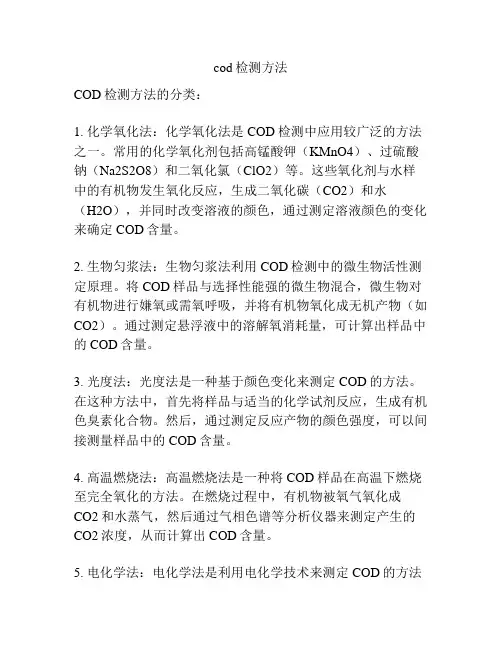 cod 检测方法

COD 检测方法的分类：

1. 化学氧化法：化学氧化法是 COD 检测中应用较广泛的方法之一。常用的化学氧化剂包括高锰酸钾（KMnO4）、过硫酸钠（Na2S2O8）和二氧化氯（ClO2）等。这些氧化剂与水样中的有机物发生氧化反应，生成二氧化碳（CO2）和水（H2O），并同时改变溶液的颜色，通过测定溶液颜色的变化来确定 COD 含量。

2. 生物匀浆法：生物匀浆法利用 COD 检测中的微生物活性测定原理。将 COD 样品与选择性能强的微生物混合，微生物对有机物进行嫌氧或需氧呼吸，并将有机物氧化成无机产物（如 CO2）。通过测定悬浮液中的溶解氧消耗量，可计算出样品中的 COD 含量。

3. 光度法：光度法是一种基于颜色变化来测定 COD 的方法。在这种方法中，首先将样品与适当的化学试剂反应，生成有机色臭素化合物。然后，通过测定反应产物的颜色强度，可以间接测量样品中的 COD 含量。

4. 高温燃烧法：高温燃烧法是一种将 COD 样品在高温下燃烧至完全氧化的方法。在燃烧过程中，有机物被氧气氧化成 CO2 和水蒸气，然后通过气相色谱等分析仪器来测定产生的 CO2 浓度，从而计算出 COD 含量。

5. 电化学法：电化学法是利用电化学技术来测定 COD 的方法